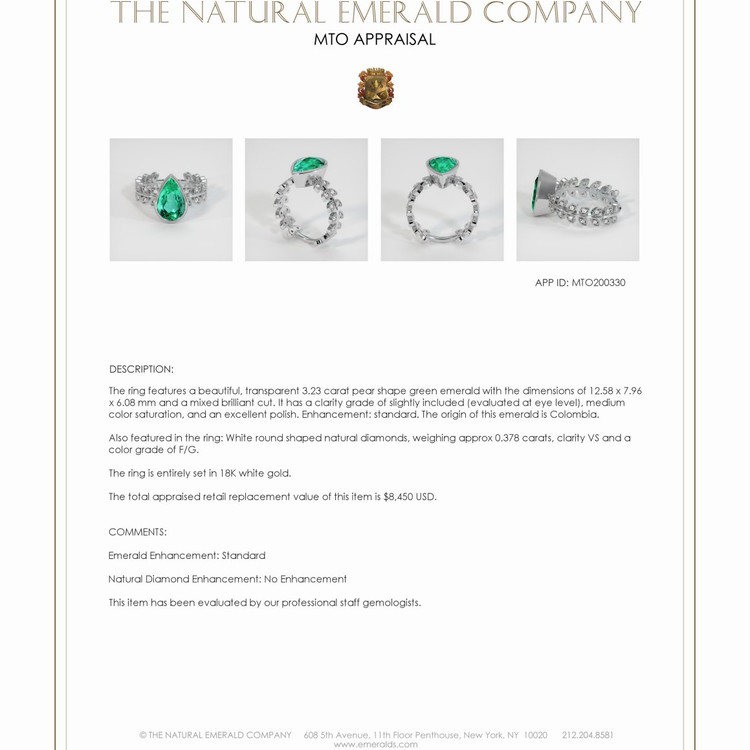 THE NATURAL EMERALD COMPANY
MTO APPRAISAL

APP ID: MTO200330

DESCRIPTION:

The ring features a beautiful, transparent 3.23 carat pear shape green emerald with the dimensions of 12.58 x 7.96 x 6.08 mm and a mixed brilliant cut. It has a clarity grade of slightly included (evaluated at eye level), medium color saturation, and an excellent polish. Enhancement: standard. The origin of this emerald is Colombia.

Also featured in the ring: White round shaped natural diamonds, weighing approx 0.378 carats, clarity VS and a color grade of F/G.

The ring is entirely set in 18K white gold.

The total appraised retail replacement value of this item is $8,450 USD.

COMMENTS:

Emerald Enhancement: Standard

Natural Diamond Enhancement: No Enhancement

This item has been evaluated by our professional staff gemologists.

© THE NATURAL EMERALD COMPANY 608 5th Avenue, 11th Floor Penthouse, New York, NY 10020 212.204.8581
www.emeralds.com